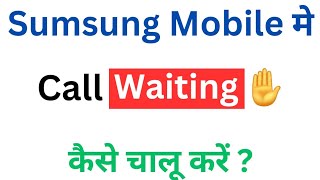 Sumsung Mobile मे

Call Waiting

कैसे चालू करें ?